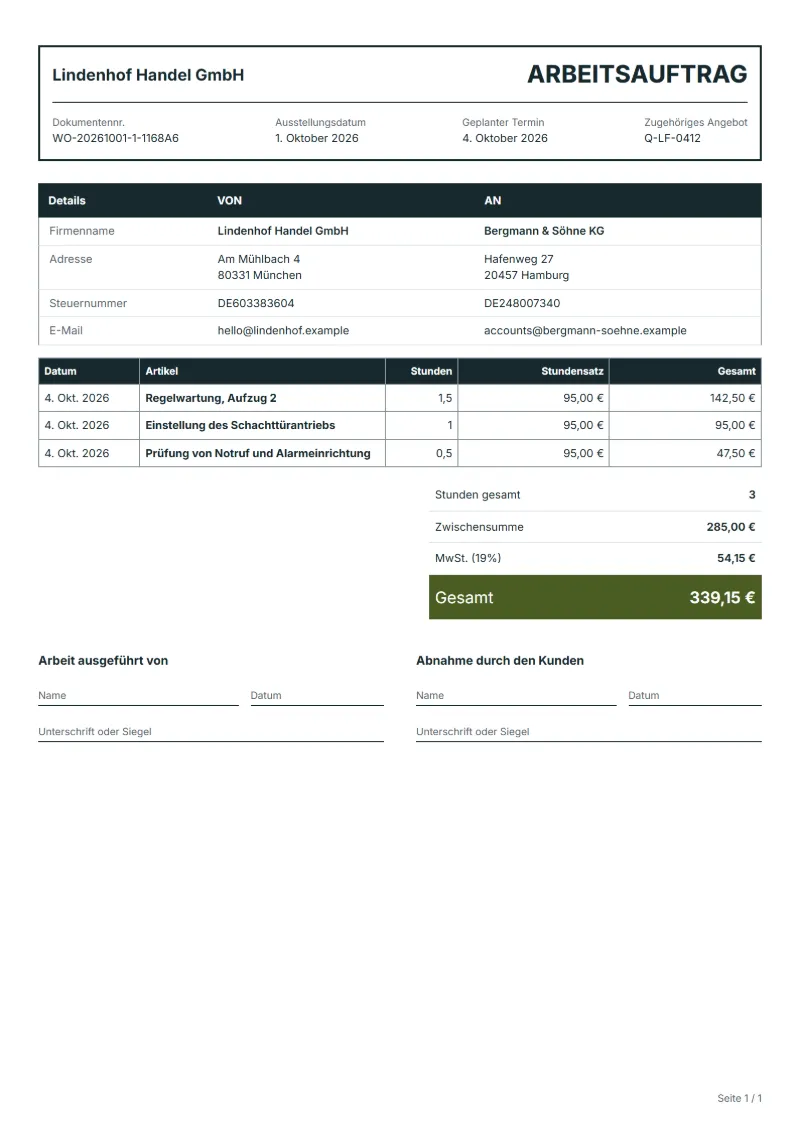 Lindenhof Handel GmbH

ARBEITSAUFTRAG

Dokumentennr.
WO-20261001-1-1168A6

Ausstellungsdatum
1. Oktober 2026

Geplanter Termin
4. Oktober 2026

Zugehöriges Angebot
Q-LF-0412

| Details | VON | AN |
|---|---|---|
| Firmenname | Lindenhof Handel GmbH | Bergmann & Söhne KG |
| Adresse | Am Mühlbach 4 80331 München | Hafenweg 27 20457 Hamburg |
| Steuernummer | DE603383604 | DE248007340 |
| E-Mail | hello@lindenhof.example | accounts@bergmann-soehne.example |

| Datum | Artikel | Stunden | Stundensatz | Gesamt |
|---|---|---|---|---|
| 4. Okt. 2026 | Regelwartung, Aufzug 2 | 1,5 | 95,00 € | 142,50 € |
| 4. Okt. 2026 | Einstellung des Schachttürantriebs | 1 | 95,00 € | 95,00 € |
| 4. Okt. 2026 | Prüfung von Notruf und Alarmeinrichtung | 0,5 | 95,00 € | 47,50 € |

Stunden gesamt 3
Zwischensumme 285,00 €
MwSt. (19%) 54,15 €
Gesamt 339,15 €

Arbeit ausgeführt von

Name
Datum
Unterschrift oder Siegel

Abnahme durch den Kunden

Name
Datum
Unterschrift oder Siegel

Seite 1 / 1